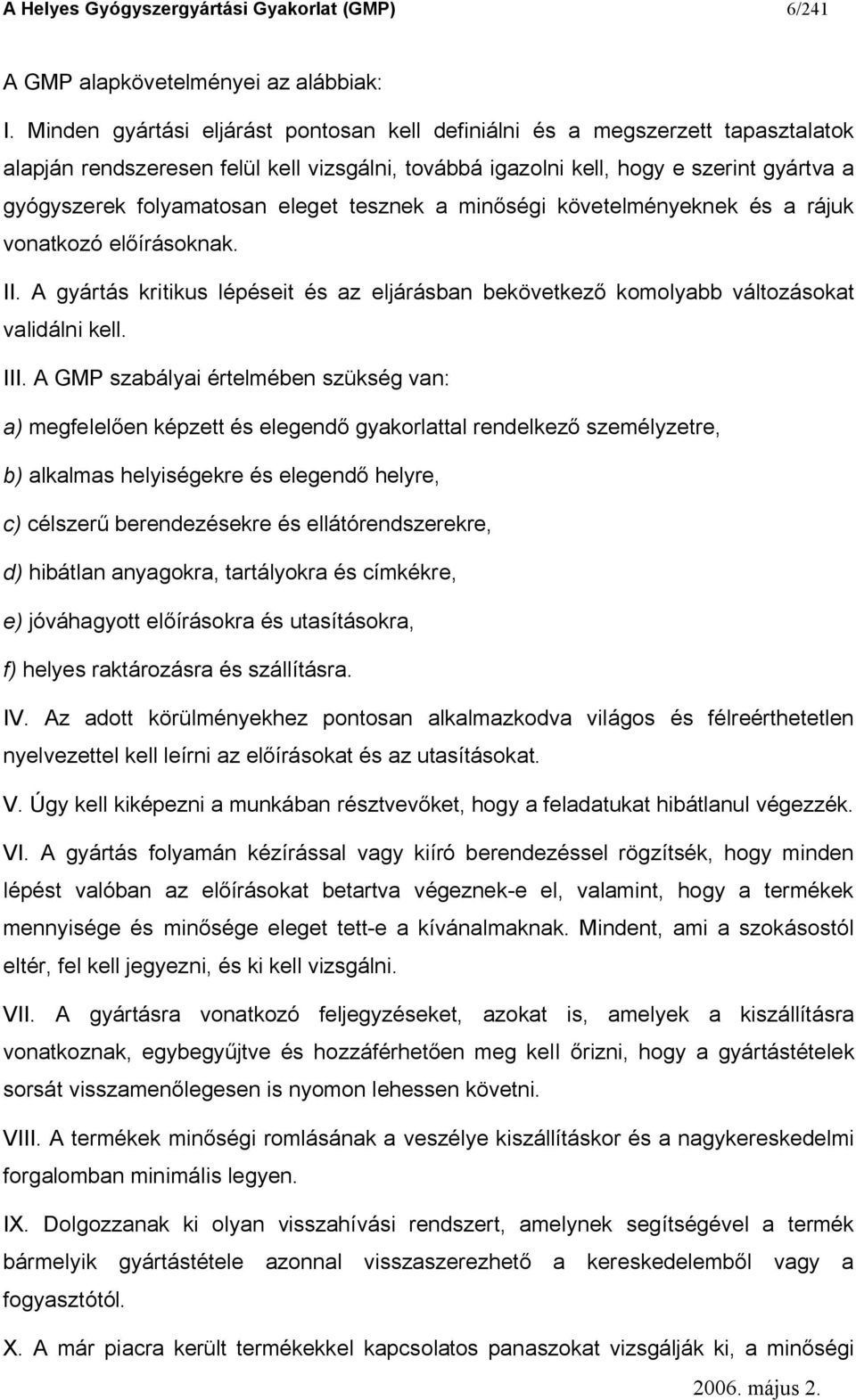 A Helyes Gyógyszergyártási Gyakorlat (GMP) 6/241

A GMP alapkövetelményei az alábbiak:

I. Minden gyártási eljárást pontosan kell definiálni és a megszerzett tapasztalatok alapján rendszeresen felül kell vizsgálni, továbbá igazolni kell, hogy e szerint gyártva a gyógyszerek folyamatosan eleget tesznek a minőségi követelményeknek és a rájuk vonatkozó előírásoknak.

II. A gyártás kritikus lépéseit és az eljárásban bekövetkező komolyabb változásokat validálni kell.

III. A GMP szabályai értelmében szükség van:

a) megfelelően képzett és elegendő gyakorlattal rendelkező személyzetre,

b) alkalmas helyiségekre és elegendő helyre,

c) célszerű berendezésekre és ellátórendszerekre,

d) hibátlan anyagokra, tartályokra és címkékre,

e) jóváhagyott előírásokra és utasításokra,

f) helyes raktározásra és szállításra.

IV. Az adott körülményekhez pontosan alkalmazkodva világos és félreérthetetlen nyelvezettel kell leírni az előírásokat és az utasításokat.

V. Úgy kell kiképezni a munkában résztvevőket, hogy a feladatukat hibátlanul végezzék.

VI. A gyártás folyamán kézírással vagy kiíró berendezéssel rögzítsék, hogy minden lépést valóban az előírásokat betartva végeznek-e el, valamint, hogy a termékek mennyisége és minősége eleget tett-e a kívánalmaknak. Mindent, ami a szokásostól eltér, fel kell jegyezni, és ki kell vizsgálni.

VII. A gyártásra vonatkozó feljegyzéseket, azokat is, amelyek a kiszállításra vonatkoznak, egybegyűjtve és hozzáférhetően meg kell őrizni, hogy a gyártástételek sorsát visszamenőlegesen is nyomon lehessen követni.

VIII. A termékek minőségi romlásának a veszélye kiszállításkor és a nagykereskedelmi forgalomban minimális legyen.

IX. Dolgozzanak ki olyan visszahívási rendszert, amelynek segítségével a termék bármelyik gyártástétele azonnal visszaszerezhető a kereskedelemből vagy a fogyasztótól.

X. A már piacra került termékekkel kapcsolatos panaszokat vizsgálják ki, a minőségi

2006. május 2.